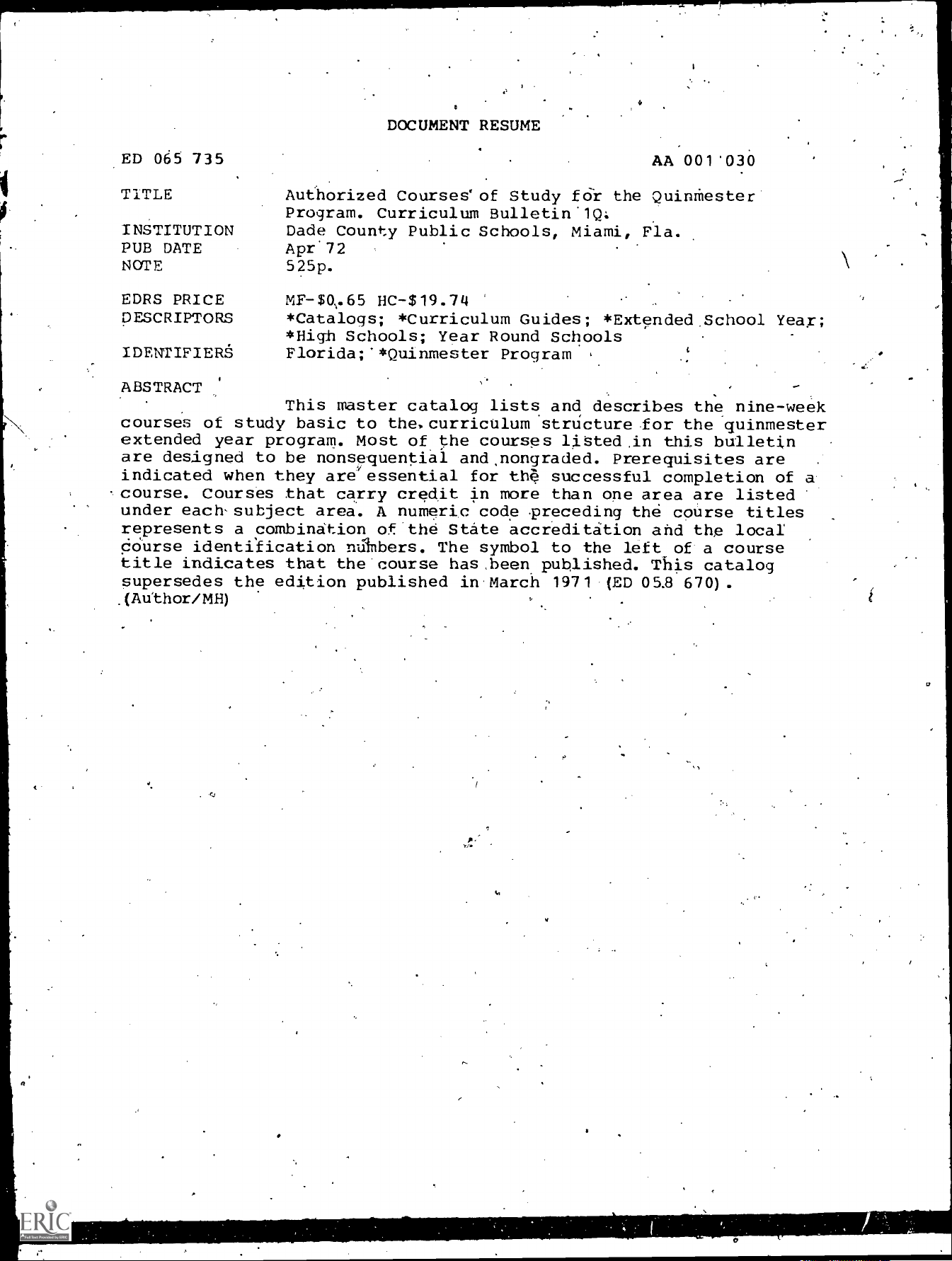 DOCUMENT RESUME

ED 065 735

AA 001 030

TITLE Authorized Courses of Study for the Quinmester Program. Curriculum Bulletin 1Q.
INSTITUTION Dade County Public Schools, Miami, Fla.
PUB DATE Apr 72
NOTE 525p.

EDRS PRICE MF-$0.65 HC-$19.74
DESCRIPTORS *Catalogs; *Curriculum Guides; *Extended School Year; *High Schools; Year Round Schools
IDENTIFIERS Florida; *Quinmester Program

ABSTRACT

This master catalog lists and describes the nine-week courses of study basic to the curriculum structure for the quinmester extended year program. Most of the courses listed in this bulletin are designed to be nonsequential and nongraded. Prerequisites are indicated when they are essential for the successful completion of a course. Courses that carry credit in more than one area are listed under each subject area. A numeric code preceding the course titles represents a combination of the State accreditation and the local course identification numbers. The symbol to the left of a course title indicates that the course has been published. This catalog supersedes the edition published in March 1971 (ED 058 670). (Author/MH)

ERIC